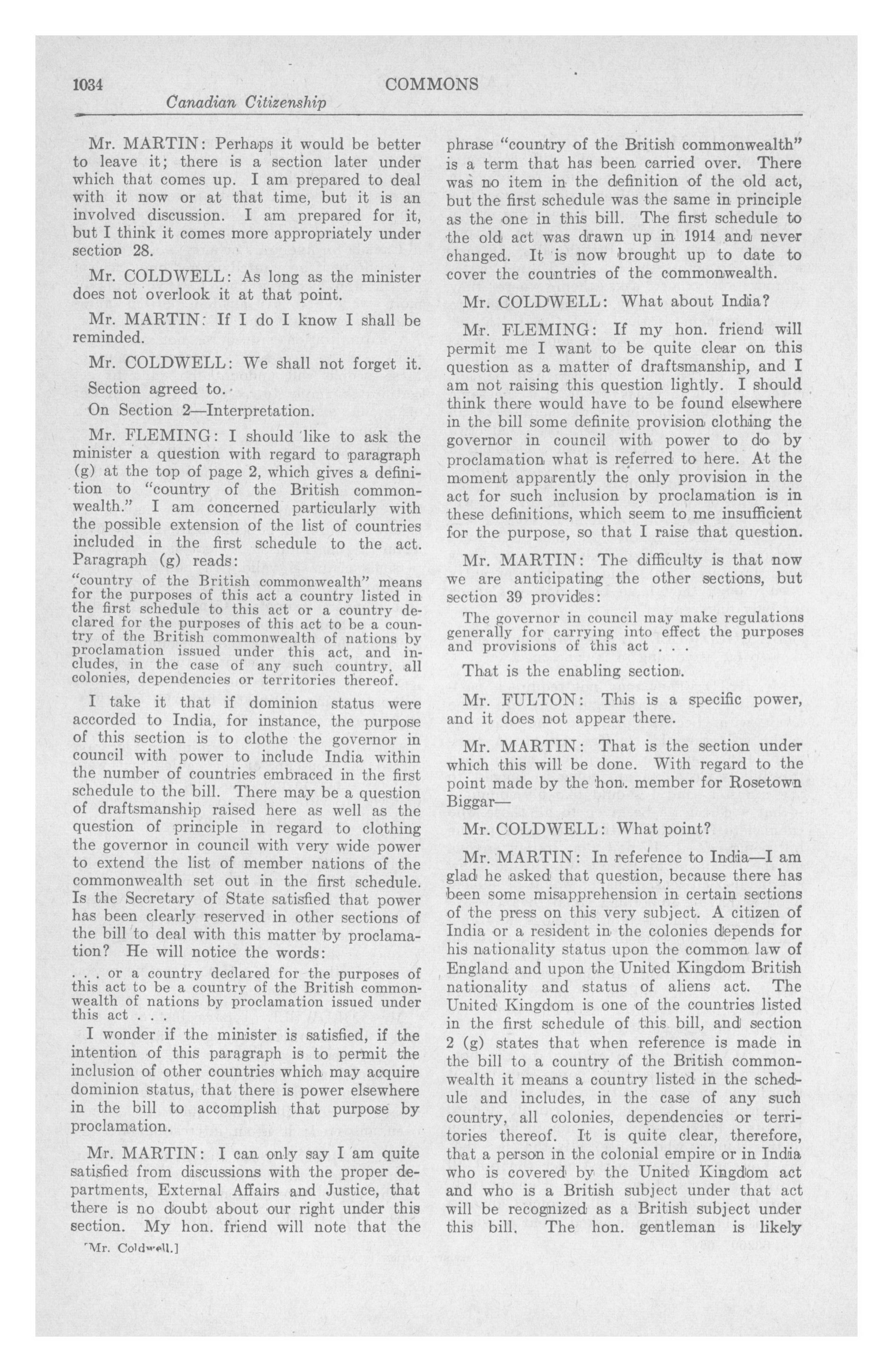 1034 COMMONS
Canadian Citizenship

Mr. MARTIN: Perhaps it would be better to leave it; there is a section later under which that comes up. I am prepared to deal with it now or at that time, but it is an involved discussion. I am prepared for it, but I think it comes more appropriately under section 28.

Mr. COLDWELL: As long as the minister does not overlook it at that point.

Mr. MARTIN: If I do I know I shall be reminded.

Mr. COLDWELL: We shall not forget it.

Section agreed to.

On Section 2—Interpretation.

Mr. FLEMING: I should like to ask the minister a question with regard to paragraph (g) at the top of page 2, which gives a definition to "country of the British commonwealth." I am concerned particularly with the possible extension of the list of countries included in the first schedule to the act. Paragraph (g) reads:

"country of the British commonwealth" means for the purposes of this act a country listed in the first schedule to this act or a country declared for the purposes of this act to be a country of the British commonwealth of nations by proclamation issued under this act, and includes, in the case of any such country, all colonies, dependencies or territories thereof.

I take it that if dominion status were accorded to India, for instance, the purpose of this section is to clothe the governor in council with power to include India within the number of countries embraced in the first schedule to the bill. There may be a question of draftsmanship raised here as well as the question of principle in regard to clothing the governor in council with very wide power to extend the list of member nations of the commonwealth set out in the first schedule. Is the Secretary of State satisfied that power has been clearly reserved in other sections of the bill to deal with this matter by proclamation? He will notice the words:

. . . or a country declared for the purposes of this act to be a country of the British commonwealth of nations by proclamation issued under this act . . .

I wonder if the minister is satisfied, if the intention of this paragraph is to permit the inclusion of other countries which may acquire dominion status, that there is power elsewhere in the bill to accomplish that purpose by proclamation.

Mr. MARTIN: I can only say I am quite satisfied from discussions with the proper departments, External Affairs and Justice, that there is no doubt about our right under this section. My hon. friend will note that the

[Mr. Coldwell.]

phrase "country of the British commonwealth" is a term that has been carried over. There was no item in the definition of the old act, but the first schedule was the same in principle as the one in this bill. The first schedule to the old act was drawn up in 1914 and never changed. It is now brought up to date to cover the countries of the commonwealth.

Mr. COLDWELL: What about India?

Mr. FLEMING: If my hon. friend will permit me I want to be quite clear on this question as a matter of draftsmanship, and I am not raising this question lightly. I should think there would have to be found elsewhere in the bill some definite provision clothing the governor in council with power to do by proclamation what is referred to here. At the moment apparently the only provision in the act for such inclusion by proclamation is in these definitions, which seem to me insufficient for the purpose, so that I raise that question.

Mr. MARTIN: The difficulty is that now we are anticipating the other sections, but section 39 provides:

The governor in council may make regulations generally for carrying into effect the purposes and provisions of this act . . .

That is the enabling section.

Mr. FULTON: This is a specific power, and it does not appear there.

Mr. MARTIN: That is the section under which this will be done. With regard to the point made by the hon. member for Rosetown Biggar—

Mr. COLDWELL: What point?

Mr. MARTIN: In reference to India—I am glad he asked that question, because there has been some misapprehension in certain sections of the press on this very subject. A citizen of India or a resident in the colonies depends for his nationality status upon the common law of England and upon the United Kingdom British nationality and status of aliens act. The United Kingdom is one of the countries listed in the first schedule of this bill, and section 2 (g) states that when reference is made in the bill to a country of the British commonwealth it means a country listed in the schedule and includes, in the case of any such country, all colonies, dependencies or territories thereof. It is quite clear, therefore, that a person in the colonial empire or in India who is covered by the United Kingdom act and who is a British subject under that act will be recognized as a British subject under this bill. The hon. gentleman is likely